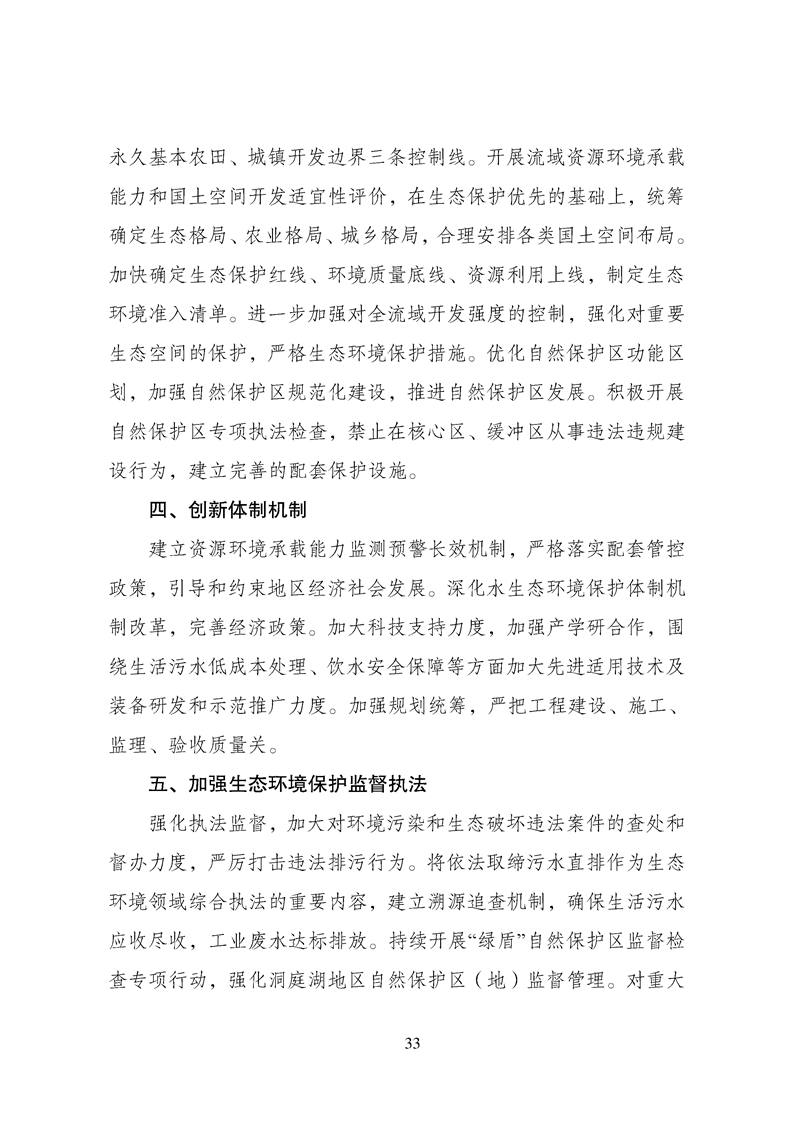 永久基本农田、城镇开发边界三条控制线。开展流域资源环境承载能力和国土空间开发适宜性评价，在生态保护优先的基础上，统筹确定生态格局、农业格局、城乡格局，合理安排各类国土空间布局。加快确定生态保护红线、环境质量底线、资源利用上线，制定生态环境准入清单。进一步加强对全流域开发强度的控制，强化对重要生态空间的保护，严格生态环境保护措施。优化自然保护区功能区划，加强自然保护区规范化建设，推进自然保护区发展。积极开展自然保护区专项执法检查，禁止在核心区、缓冲区从事违法违规建设行为，建立完善的配套保护设施。

四、创新体制机制

建立资源环境承载能力监测预警长效机制，严格落实配套管控政策，引导和约束地区经济社会发展。深化水生态环境保护体制机制改革，完善经济政策。加大科技支持力度，加强产学研合作，围绕生活污水低成本处理、饮水安全保障等方面加大先进适用技术及装备研发和示范推广力度。加强规划统筹，严把工程建设、施工、监理、验收质量关。

五、加强生态环境保护监督执法

强化执法监督，加大对环境污染和生态破坏违法案件的查处和督办力度，严厉打击违法排污行为。将依法取缔污水直排作为生态环境领域综合执法的重要内容，建立溯源追查机制，确保生活污水应收尽收，工业废水达标排放。持续开展“绿盾”自然保护区监督检查专项行动，强化洞庭湖地区自然保护区（地）监督管理。对重大

33